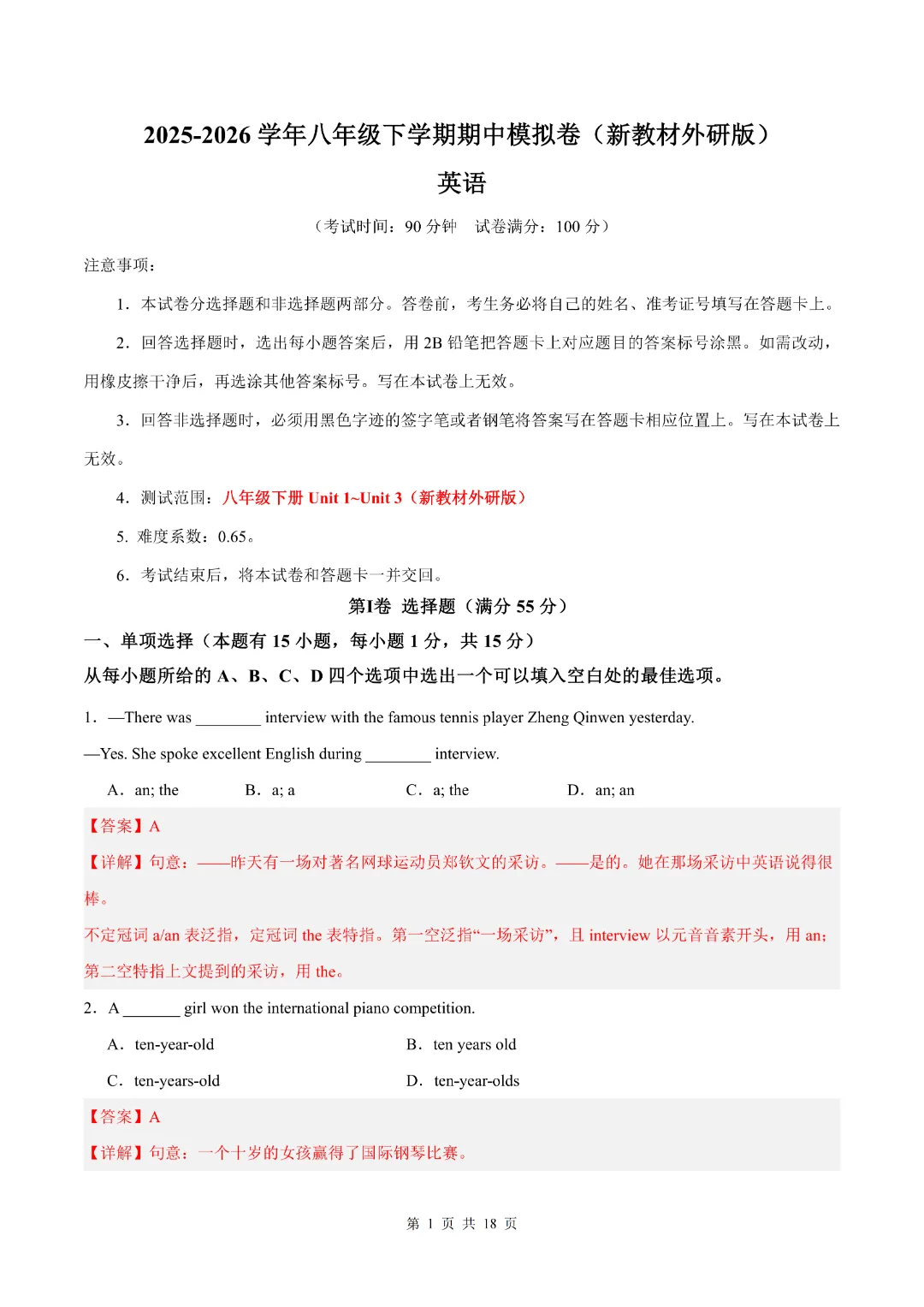 2025-2026 学年八年级下学期期中模拟卷（新教材外研版）

英语

（考试时间：90 分钟 试卷满分：100 分）

注意事项：

1．本试卷分选择题和非选择题两部分。答卷前，考生务必将自己的姓名、准考证号填写在答题卡上。

2．回答选择题时，选出每小题答案后，用 2B 铅笔把答题卡上对应题目的答案标号涂黑。如需改动，用橡皮擦干净后，再选涂其他答案标号。写在本试卷上无效。

3．回答非选择题时，必须用黑色字迹的签字笔或者钢笔将答案写在答题卡相应位置上。写在本试卷上无效。

4．测试范围：八年级下册 Unit 1~Unit 3（新教材外研版）

5. 难度系数：0.65。

6．考试结束后，将本试卷和答题卡一并交回。

第Ⅰ卷 选择题（满分 55 分）

一、单项选择（本题有 15 小题，每小题 1 分，共 15 分）

从每小题所给的 A、B、C、D 四个选项中选出一个可以填入空白处的最佳选项。

1．—There was ________ interview with the famous tennis player Zheng Qinwen yesterday.

—Yes. She spoke excellent English during ________ interview.

A．an; the B．a; a C．a; the D．an; an

【答案】A

【详解】句意：——昨天有一场对著名网球运动员郑钦文的采访。——是的。她在那场采访中英语说得很棒。

不定冠词 a/an 表泛指，定冠词 the 表特指。第一空泛指“一场采访”，且 interview 以元音音素开头，用 an；第二空特指上文提到的采访，用 the。

2．A _______ girl won the international piano competition.

A．ten-year-old B．ten years old

C．ten-years-old D．ten-year-olds

【答案】A

【详解】句意：一个十岁的女孩赢得了国际钢琴比赛。

第 1 页 共 18 页